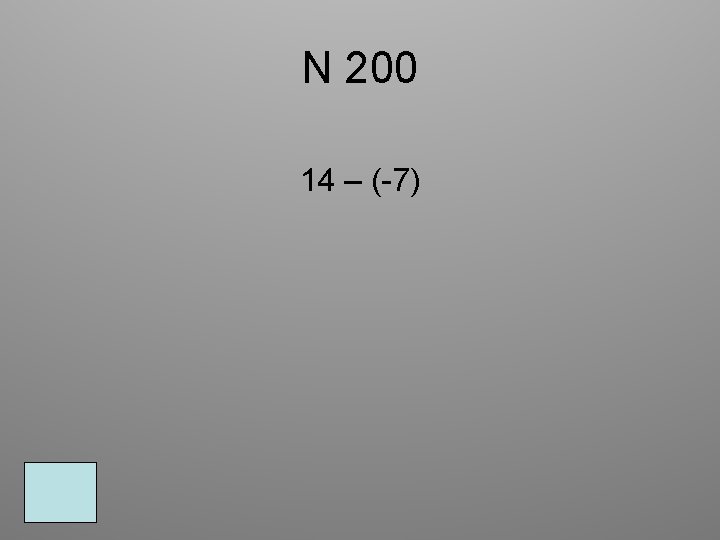 N 200

$14 - (-7)$